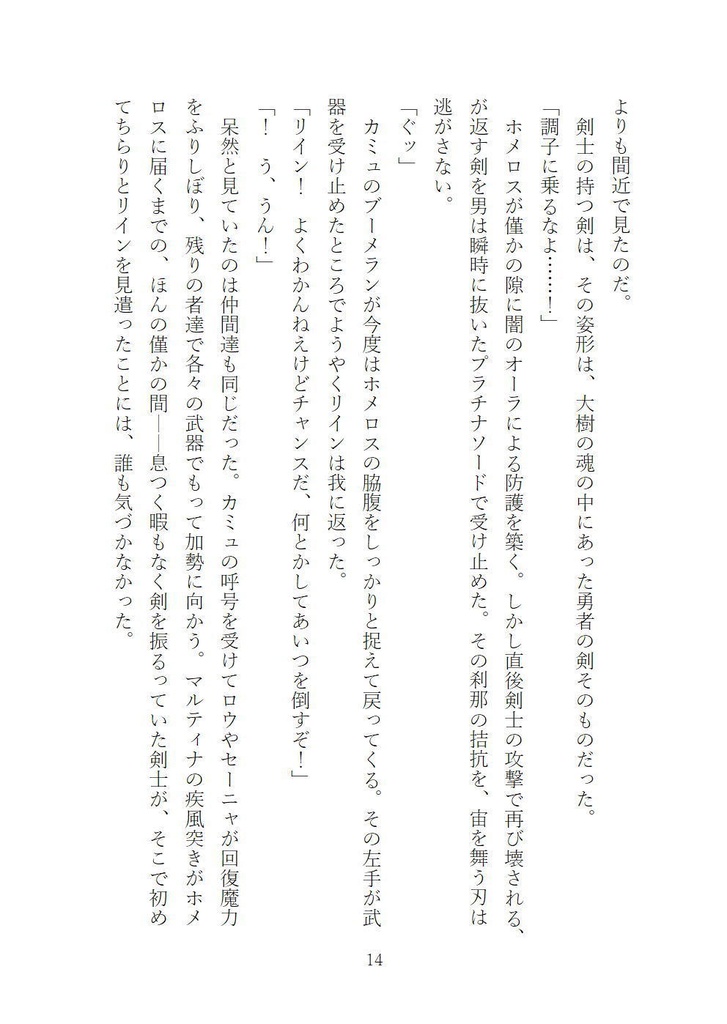 よりも間近で見たのだ。
　剣士の持つ剣は、その姿形は、大樹の魂の中にあった勇者の剣そのものだった。
「調子に乗るなよ……！」
　ホメロスが僅かの隙に闇のオーラによる防護を築く。しかし直後剣士の攻撃で再び壊される、が返す剣を男は瞬時に抜いたプラチナソードで受け止めた。その刹那の拮抗を、宙を舞う刃は逃がさない。
「ぐッ」
　カミュのブーメランが今度はホメロスの脇腹をしっかりと捉えて戻ってくる。その左手が武器を受け止めたところでようやくリインは我に返った。
「リイン！　よくわかんねえけどチャンスだ、何とかしてあいつを倒すぞ！」
「！　う、うん！」
　呆然と見ていたのは仲間達も同じだった。カミュの呼号を受けてロウやセーニャが回復魔力をふりしぼり、残りの者達で各々の武器でもって加勢に向かう。マルティナの疾風突きがホメロスに届くまでの、ほんの僅かの間――息つく暇もなく剣を振るっていた剣士が、そこで初めてちらりとリインを見遣ったことには、誰も気づかなかった。

14